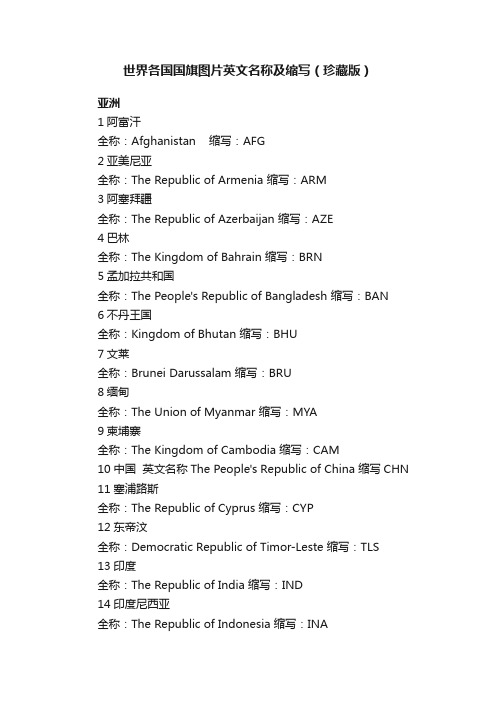 世界各国国旗图片英文名称及缩写（珍藏版）

亚洲

1 阿富汗

全称：Afghanistan 缩写：AFG

2 亚美尼亚

全称：The Republic of Armenia 缩写：ARM

3 阿塞拜疆

全称：The Republic of Azerbaijan 缩写：AZE

4 巴林

全称：The Kingdom of Bahrain 缩写：BRN

5 孟加拉共和国

全称：The People's Republic of Bangladesh 缩写：BAN

6 不丹王国

全称：Kingdom of Bhutan 缩写：BHU

7 文莱

全称：Brunei Darussalam 缩写：BRU

8 缅甸

全称：The Union of Myanmar 缩写：MYA

9 柬埔寨

全称：The Kingdom of Cambodia 缩写：CAM

10 中国 英文名称 The People's Republic of China 缩写 CHN

11 塞浦路斯

全称：The Republic of Cyprus 缩写：CYP

12 东帝汶

全称：Democratic Republic of Timor-Leste 缩写：TLS

13 印度

全称：The Republic of India 缩写：IND

14 印度尼西亚

全称：The Republic of Indonesia 缩写：INA